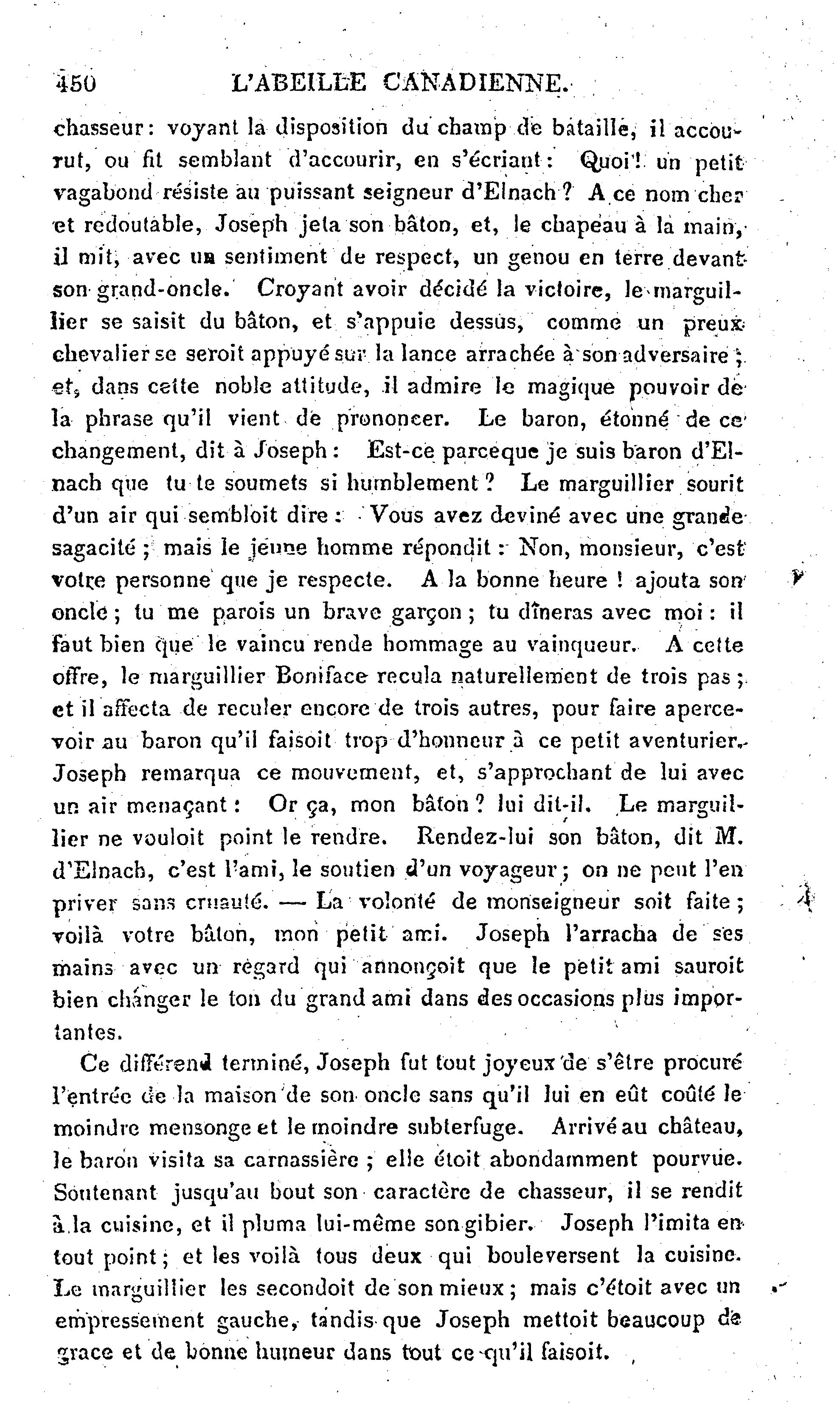 450 L'ABEILLE CANADIENNE.

chasseur: voyant la disposition du champ de bataille, il accourut, ou fit semblant d'accourir, en s'écriant: Quoi! un petit vagabond résiste au puissant seigneur d'Elnach? A ce nom cher et redoutable, Joseph jeta son bâton, et, le chapeau à la main, il mit, avec un sentiment de respect, un genou en terre devant son grand-oncle. Croyant avoir décidé la victoire, le marguillier se saisit du bâton, et s'appuie dessus, comme un preux chevalier se seroit appuyé sur la lance arrachée à son adversaire; et, dans cette noble attitude, il admire le magique pouvoir de la phrase qu'il vient de prononcer. Le baron, étonné de ce changement, dit à Joseph: Est-ce parceque je suis baron d'Elnach que tu te soumets si humblement? Le marguillier sourit d'un air qui sembloit dire: Vous avez deviné avec une grande sagacité; mais le jeune homme répondit: Non, monsieur, c'est votre personne que je respecte. A la bonne heure! ajouta son oncle; tu me parois un brave garçon; tu dîneras avec moi: il faut bien que le vaincu rende hommage au vainqueur. A cette offre, le marguillier Boniface recula naturellement de trois pas; et il affecta de reculer encore de trois autres, pour faire apercevoir au baron qu'il faisoit trop d'honneur à ce petit aventurier. Joseph remarqua ce mouvement, et, s'approchant de lui avec un air menaçant: Or ça, mon bâton? lui dit-il. Le marguillier ne vouloit point le rendre. Rendez-lui son bâton, dit M. d'Elnach, c'est l'ami, le soutien d'un voyageur; on ne peut l'en priver sans cruauté. — La volonté de monseigneur soit faite; voilà votre bâton, mon petit ami. Joseph l'arracha de ses mains avec un regard qui annonçoit que le petit ami sauroit bien changer le ton du grand ami dans des occasions plus importantes.

Ce différend terminé, Joseph fut tout joyeux de s'être procuré l'entrée de la maison de son oncle sans qu'il lui en eût coûté le moindre mensonge et le moindre subterfuge. Arrivé au château, le baron visita sa carnassière; elle étoit abondamment pourvue. Soutenant jusqu'au bout son caractère de chasseur, il se rendit à la cuisine, et il pluma lui-même son gibier. Joseph l'imita en tout point; et les voilà tous deux qui bouleversent la cuisine. Le marguillier les secondoit de son mieux; mais c'étoit avec un empressement gauche, tandis que Joseph mettoit beaucoup de grace et de bonne humeur dans tout ce qu'il faisoit.